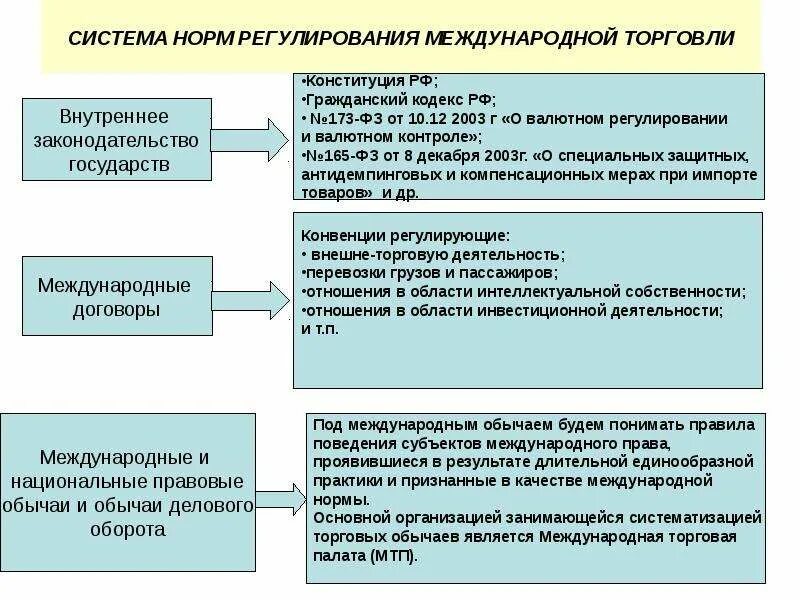 СИСТЕМА НОРМ РЕГУЛИРОВАНИЯ МЕЖДУНАРОДНОЙ ТОРГОВЛИ

Внутреннее законодательство государств

•Конституция РФ;
•Гражданский кодекс РФ;
• №173-ФЗ от 10.12 2003 г «О валютном регулировании и валютном контроле»;
•№165-ФЗ от 8 декабря 2003г. «О специальных защитных, антидемпинговых и компенсационных мерах при импорте товаров» и др.

Международные договоры

Конвенции регулирующие:
• внешне-торговую деятельность;
•перевозки грузов и пассажиров;
•отношения в области интеллектуальной собственности;
•отношения в области инвестиционной деятельности;
и т.п.

Международные и национальные правовые обычаи и обычаи делового оборота

Под международным обычаем будем понимать правила поведения субъектов международного права, проявившиеся в результате длительной единообразной практики и признанные в качестве международной нормы.
Основной организацией занимающейся систематизацией торговых обычаев является Международная торговая палата (МТП).